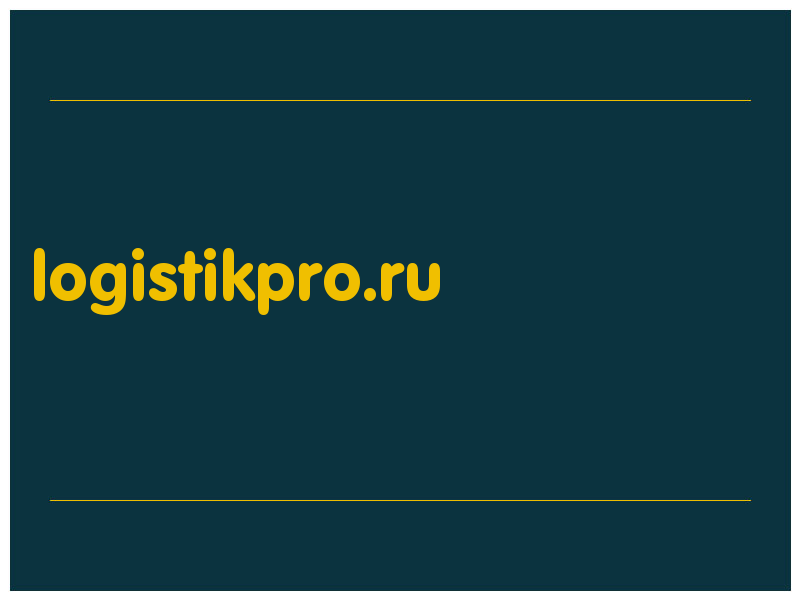 logistikpro.ru